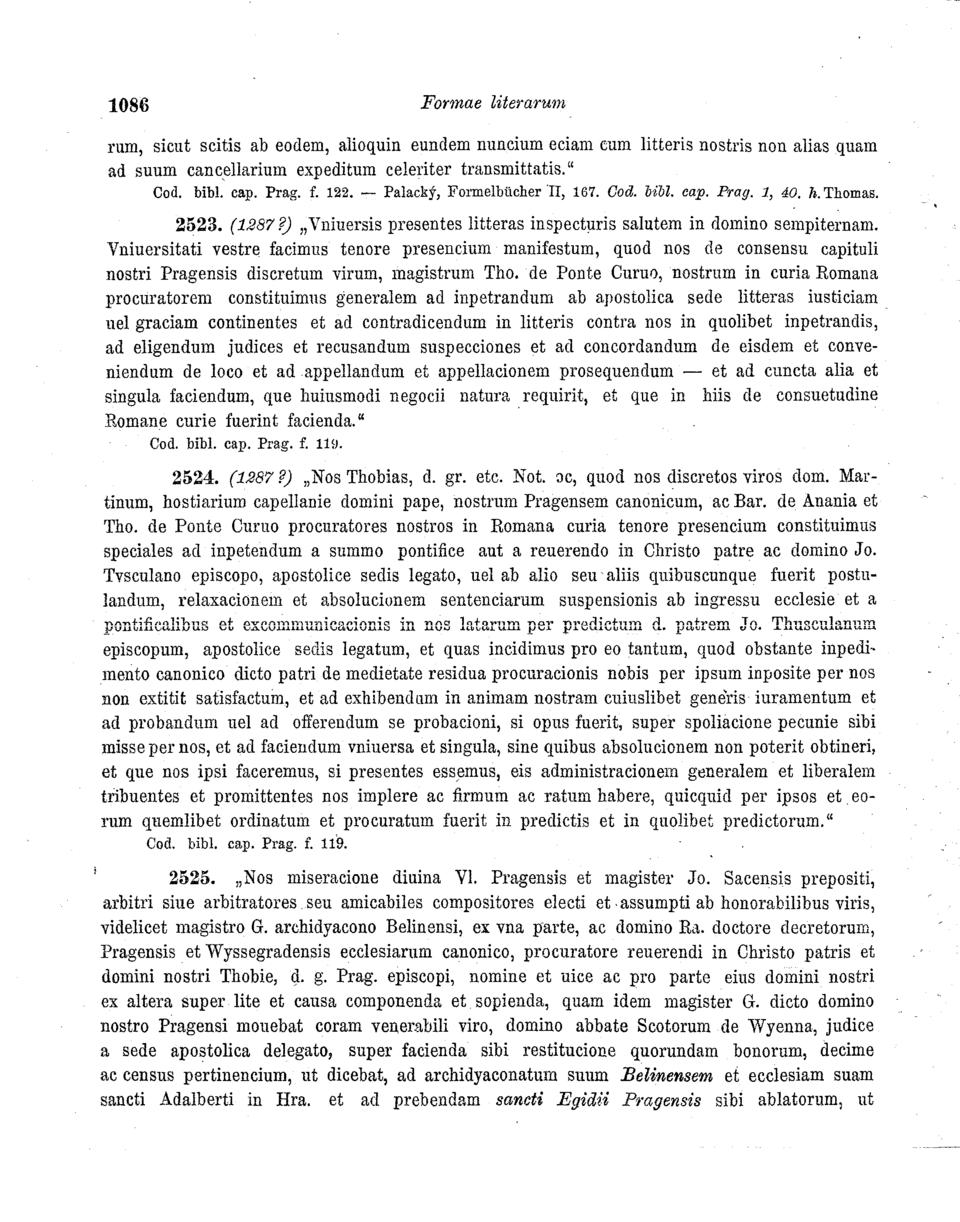 1086 Formae literarum

rum, sicut scitis ab eodem, alioquin eundem nuncium eciam cum litteris nostris non alias quam ad suum cancellarium expeditum celeriter transmittatis."

Cod. bibl. cap. Prag. f. 122. — Palacký, Formelbücher II, 167. Cod. bibl. cap. Prag. 1, 40. h. Thomas.

2523. (1287?) „Vniuersis presentes litteras inspecturis salutem in domino sempiternam. Vniuersitati vestre facimus tenore presencium manifestum, quod nos de consensu capituli nostri Pragensis discretum virum, magistrum Tho. de Ponte Curuo, nostrum in curia Romana procuratorem constituimus generalem ad inpetrandum ab apostolica sede litteras iusticiam uel graciam continentes et ad contradicendum in litteris contra nos in quolibet inpetrandis, ad eligendum judices et recusandum suspecciones et ad concordandum de eisdem et conveniendum de loco et ad appellandum et appellacionem prosequendum — et ad cuncta alia et singula faciendum, que huiusmodi negocii natura requirit, et que in hiis de consuetudine Romane curie fuerint facienda."

Cod. bibl. cap. Prag. f. 119.

2524. (1287?) „Nos Thobias, d. gr. etc. Not. ɔc, quod nos discretos viros dom. Martinum, hostiarium capellanie domini pape, nostrum Pragensem canonicum, ac Bar. de Anania et Tho. de Ponte Curuo procuratores nostros in Romana curia tenore presencium constituimus speciales ad inpetendum a summo pontifice aut a reuerendo in Christo patre ac domino Jo. Tvsculano episcopo, apostolice sedis legato, uel ab alio seu aliis quibuscunque fuerit postulandum, relaxacionem et absolucionem sentenciarum suspensionis ab ingressu ecclesie et a pontificalibus et excommunicacionis in nos latarum per predictum d. patrem Jo. Thusculanum episcopum, apostolice sedis legatum, et quas incidimus pro eo tantum, quod obstante inpedimento canonico dicto patri de medietate residua procuracionis nobis per ipsum inposite per nos non extitit satisfactum, et ad exhibendum in animam nostram cuiuslibet generis iuramentum et ad probandum uel ad offerendum se probacioni, si opus fuerit, super spoliacione pecunie sibi misse per nos, et ad faciendum vniuersa et singula, sine quibus absolucionem non poterit obtineri, et que nos ipsi faceremus, si presentes essemus, eis administracionem generalem et liberalem tribuentes et promittentes nos implere ac firmum ac ratum habere, quicquid per ipsos et eorum quemlibet ordinatum et procuratum fuerit in predictis et in quolibet predictorum."

Cod. bibl. cap. Prag. f. 119.

2525. „Nos miseracione diuina Vl. Pragensis et magister Jo. Sacensis prepositi, arbitri siue arbitratores seu amicabiles compositores electi et assumpti ab honorabilibus viris, videlicet magistro G. archidyacono Belinensi, ex vna parte, ac domino Ra. doctore decretorum, Pragensis et Wyssegradensis ecclesiarum canonico, procuratore reuerendi in Christo patris et domini nostri Thobie, d. g. Prag. episcopi, nomine et uice ac pro parte eius domini nostri ex altera super lite et causa componenda et sopienda, quam idem magister G. dicto domino nostro Pragensi mouebat coram venerabili viro, domino abbate Scotorum de Wyenna, judice a sede apostolica delegato, super facienda sibi restitucione quorundam bonorum, decime ac census pertinencium, ut dicebat, ad archidyaconatum suum Belinensem et ecclesiam suam sancti Adalberti in Hra. et ad prebendam sancti Egidii Pragensis sibi ablatorum, ut